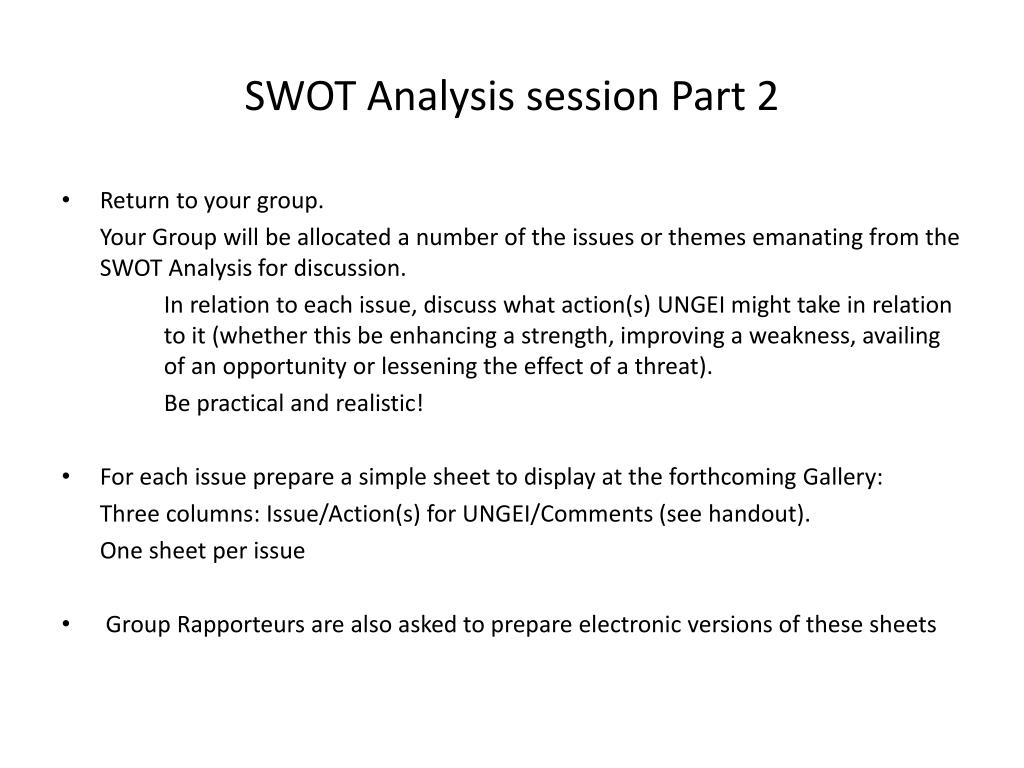 SWOT Analysis session Part 2

• Return to your group.

Your Group will be allocated a number of the issues or themes emanating from the SWOT Analysis for discussion.

In relation to each issue, discuss what action(s) UNGEI might take in relation to it (whether this be enhancing a strength, improving a weakness, availing of an opportunity or lessening the effect of a threat).

Be practical and realistic!

• For each issue prepare a simple sheet to display at the forthcoming Gallery:

Three columns: Issue/Action(s) for UNGEI/Comments (see handout).

One sheet per issue

• Group Rapporteurs are also asked to prepare electronic versions of these sheets